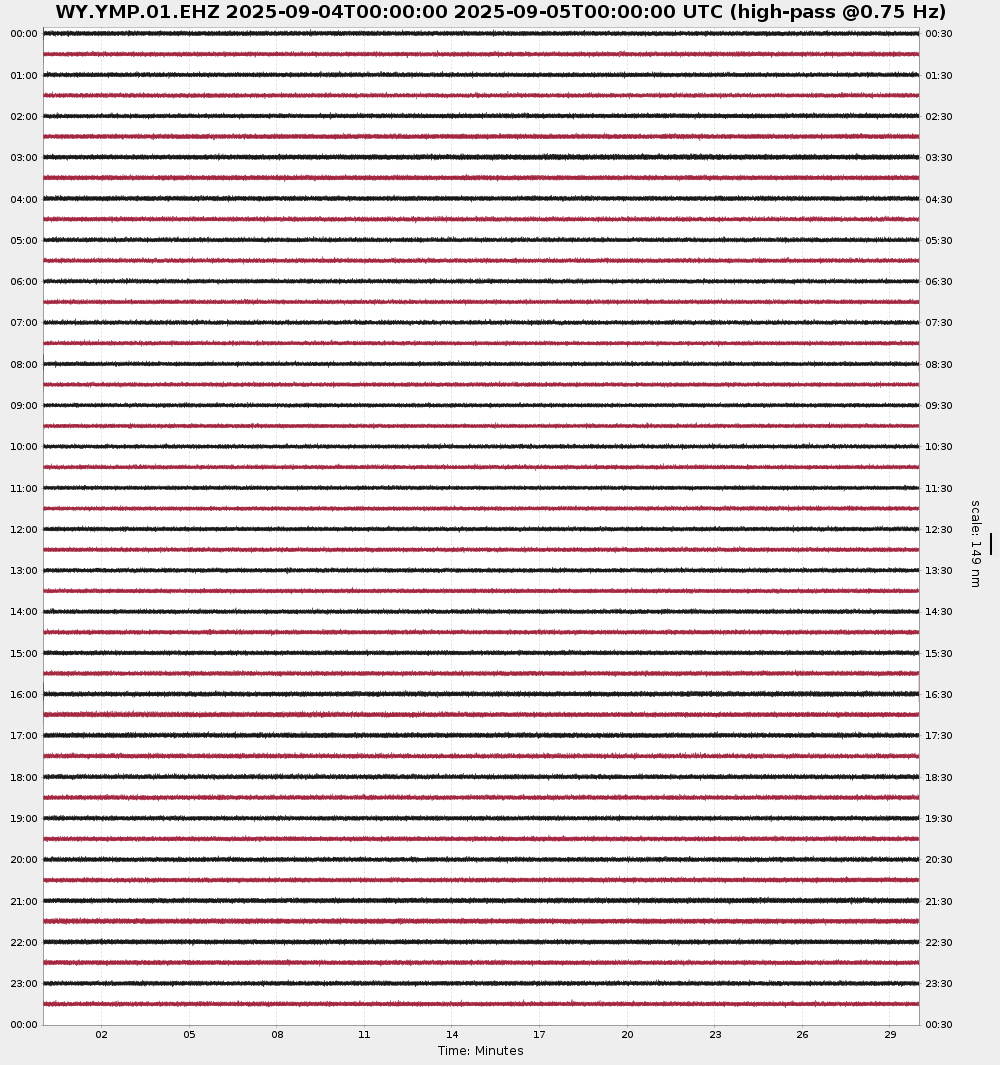 WY.YMP.01.EHZ 2025-09-04T00:00:00 2025-09-05T00:00:00 UTC (high-pass @0.75 Hz)

00:00
01:00
02:00
03:00
04:00
05:00
06:00
07:00
08:00
09:00
10:00
11:00
12:00
13:00
14:00
15:00
16:00
17:00
18:00
19:00
20:00
21:00
22:00
23:00
00:00

00:30
01:30
02:30
03:30
04:30
05:30
06:30
07:30
08:30
09:30
10:30
11:30
12:30
13:30
14:30
15:30
16:30
17:30
18:30
19:30
20:30
21:30
22:30
23:30
00:30

scale: 149 nm

02 05 08 11 14 17 20 23 26 29

Time: Minutes